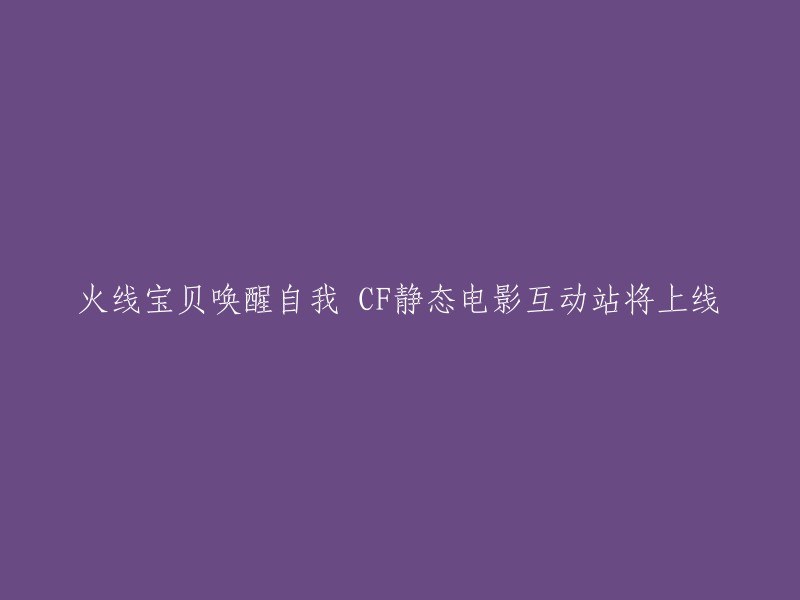 火线宝贝唤醒自我 CF静态电影互动站将上线